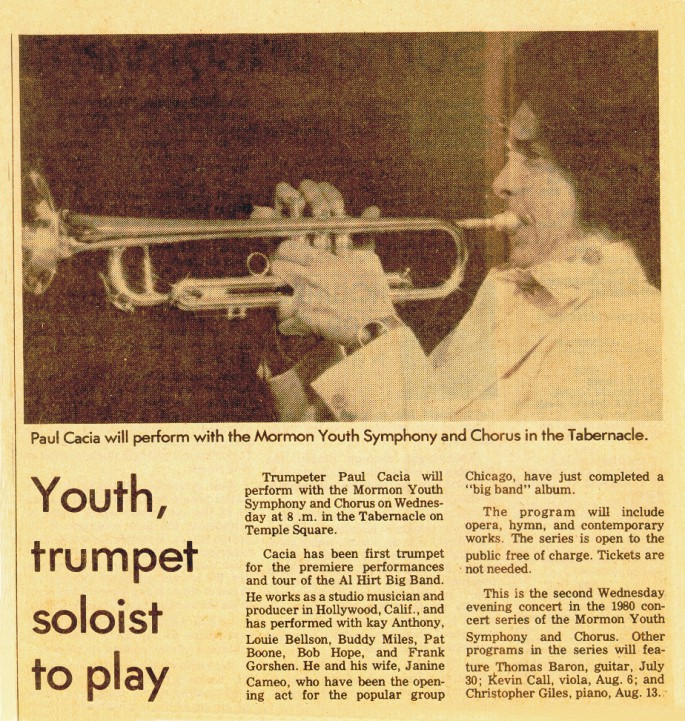 Paul Cacia will perform with the Mormon Youth Symphony and Chorus in the Tabernacle.

Youth, trumpet soloist to play

Trumpeter Paul Cacia will perform with the Mormon Youth Symphony and Chorus on Wednesday at 8 .m. in the Tabernacle on Temple Square.

Cacia has been first trumpet for the premiere performances and tour of the Al Hirt Big Band. He works as a studio musician and producer in Hollywood, Calif., and has performed with kay Anthony, Louie Bellson, Buddy Miles, Pat Boone, Bob Hope, and Frank Gorshen. He and his wife, Janine Cameo, who have been the opening act for the popular group Chicago, have just completed a "big band" album.

The program will include opera, hymn, and contemporary works. The series is open to the public free of charge. Tickets are not needed.

This is the second Wednesday evening concert in the 1980 concert series of the Mormon Youth Symphony and Chorus. Other programs in the series will feature Thomas Baron, guitar, July 30; Kevin Call, viola, Aug. 6; and Christopher Giles, piano, Aug. 13.